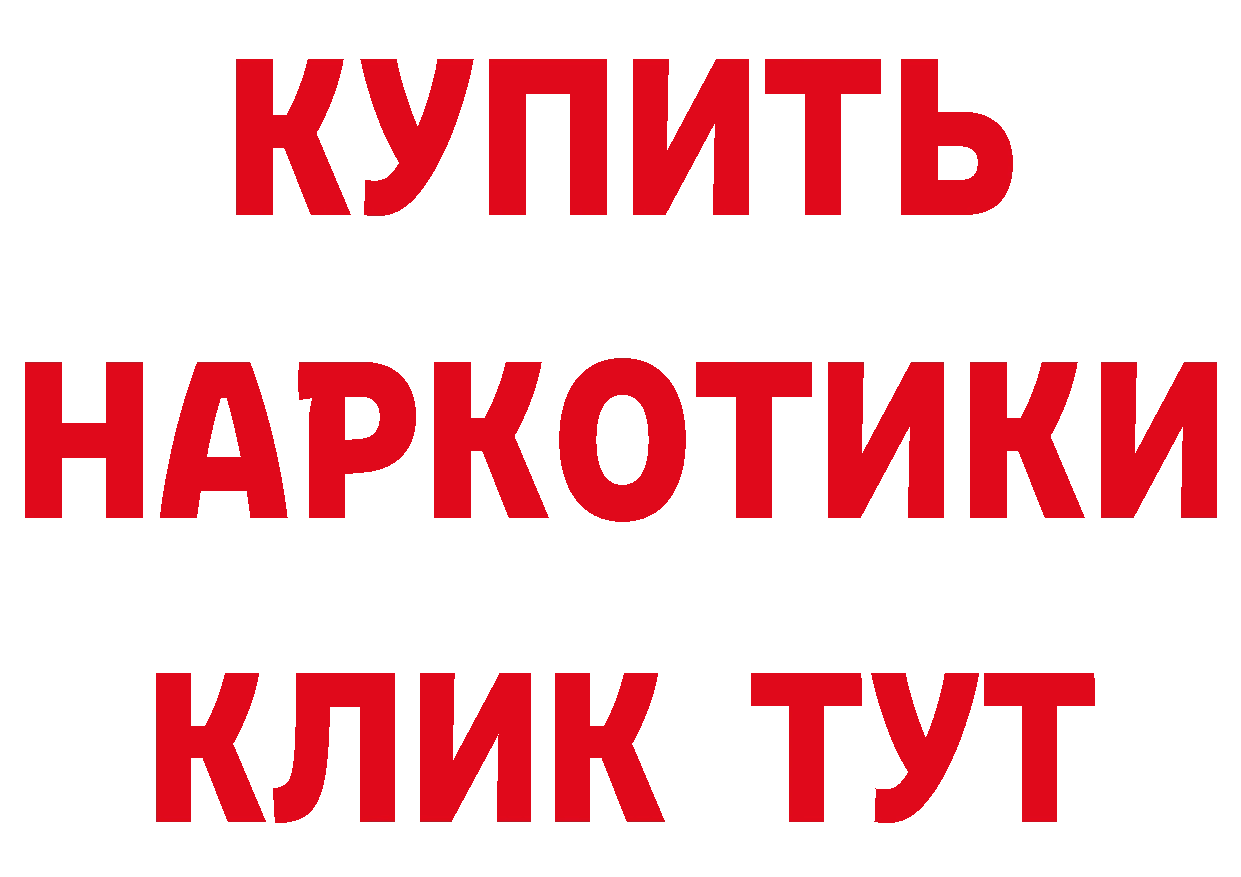 КУПИТЬ
НАРКОТИКИ
КЛИК ТУТ